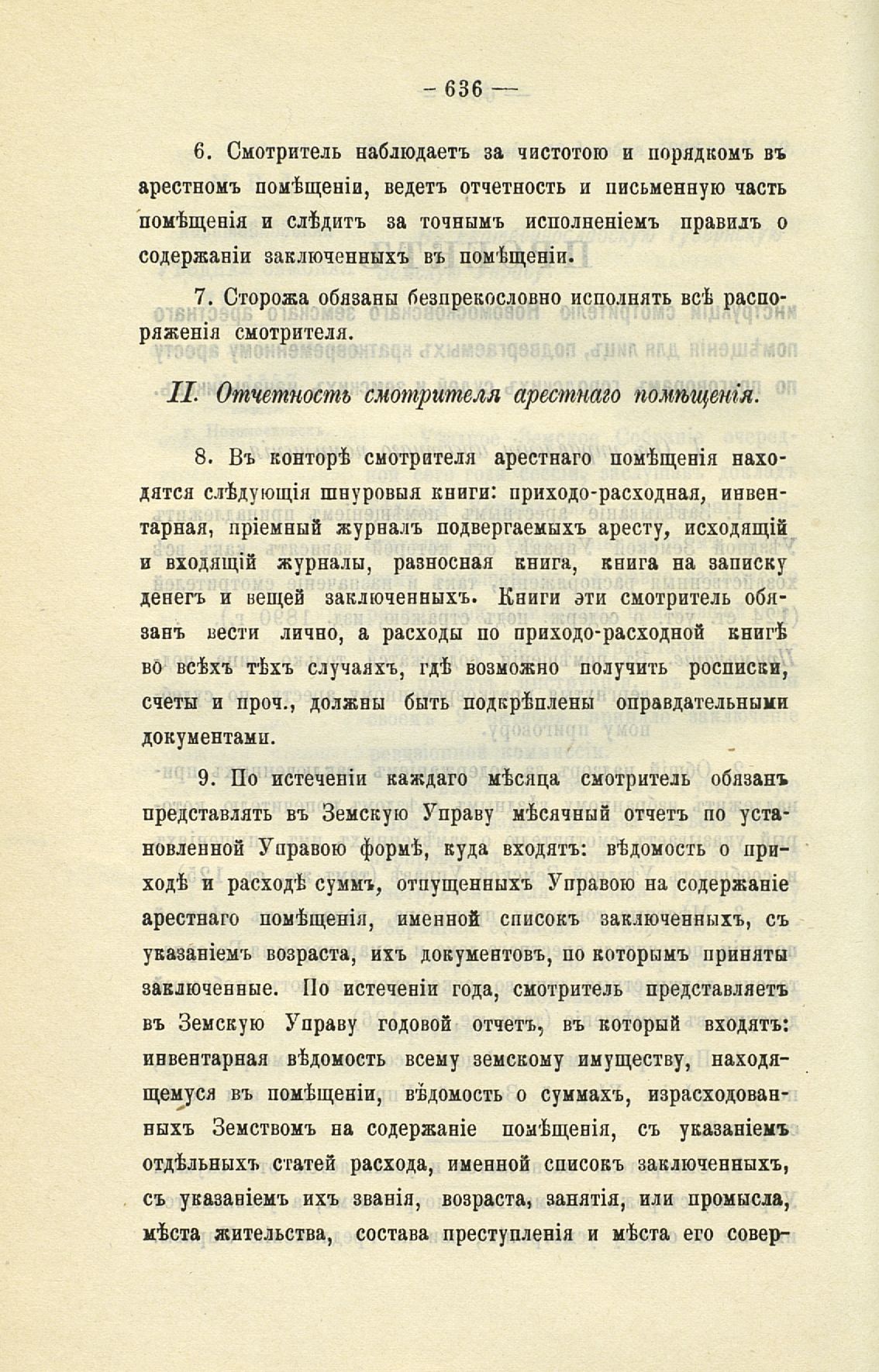 — 636 —

6. Смотритель наблюдаетъ за чистотою и порядкомъ въ арестномъ помѣщеніи, ведетъ отчетность и письменную часть помѣщенія и слѣдитъ за точнымъ исполненіемъ правилъ о содержаніи заключенныхъ въ помѣщеніи.

7. Сторожа обязаны безпрекословно исполнять всѣ распоряженія смотрителя.

II. Отчетность смотрителя арестнаго помѣщенія.

8. Въ конторѣ смотрителя арестнаго помѣщенія находятся слѣдующія шнуровыя книги: приходо-расходная, инвентарная, пріемный журналъ подвергаемыхъ аресту, исходящій и входящій журналы, разносная книга, книга на записку денегъ и вещей заключенныхъ. Книги эти смотритель обязанъ вести лично, а расходы по приходо-расходной книгѣ во всѣхъ тѣхъ случаяхъ, гдѣ возможно получить росписки, счеты и проч., должны быть подкрѣплены оправдательными документами.

9. По истеченіи каждаго мѣсяца смотритель обязанъ представлять въ Земскую Управу мѣсячный отчетъ по установленной Управою формѣ, куда входятъ: вѣдомость о приходѣ и расходѣ суммъ, отпущенныхъ Управою на содержаніе арестнаго помѣщенія, именной списокъ заключенныхъ, съ указаніемъ возраста, ихъ документовъ, по которымъ приняты заключенные. По истеченіи года, смотритель представляетъ въ Земскую Управу годовой отчетъ, въ который входятъ: инвентарная вѣдомость всему земскому имуществу, находящемуся въ помѣщеніи, вѣдомость о суммахъ, израсходованныхъ Земствомъ на содержаніе помѣщенія, съ указаніемъ отдѣльныхъ статей расхода, именной списокъ заключенныхъ, съ указаніемъ ихъ званія, возраста, занятія, или промысла, мѣста жительства, состава преступленія и мѣста его совер-